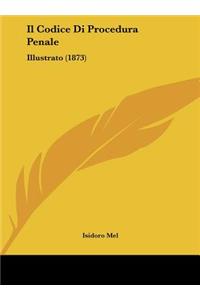 Il Codice Di Procedura Penale

Illustrato (1873)

Isidoro Mel